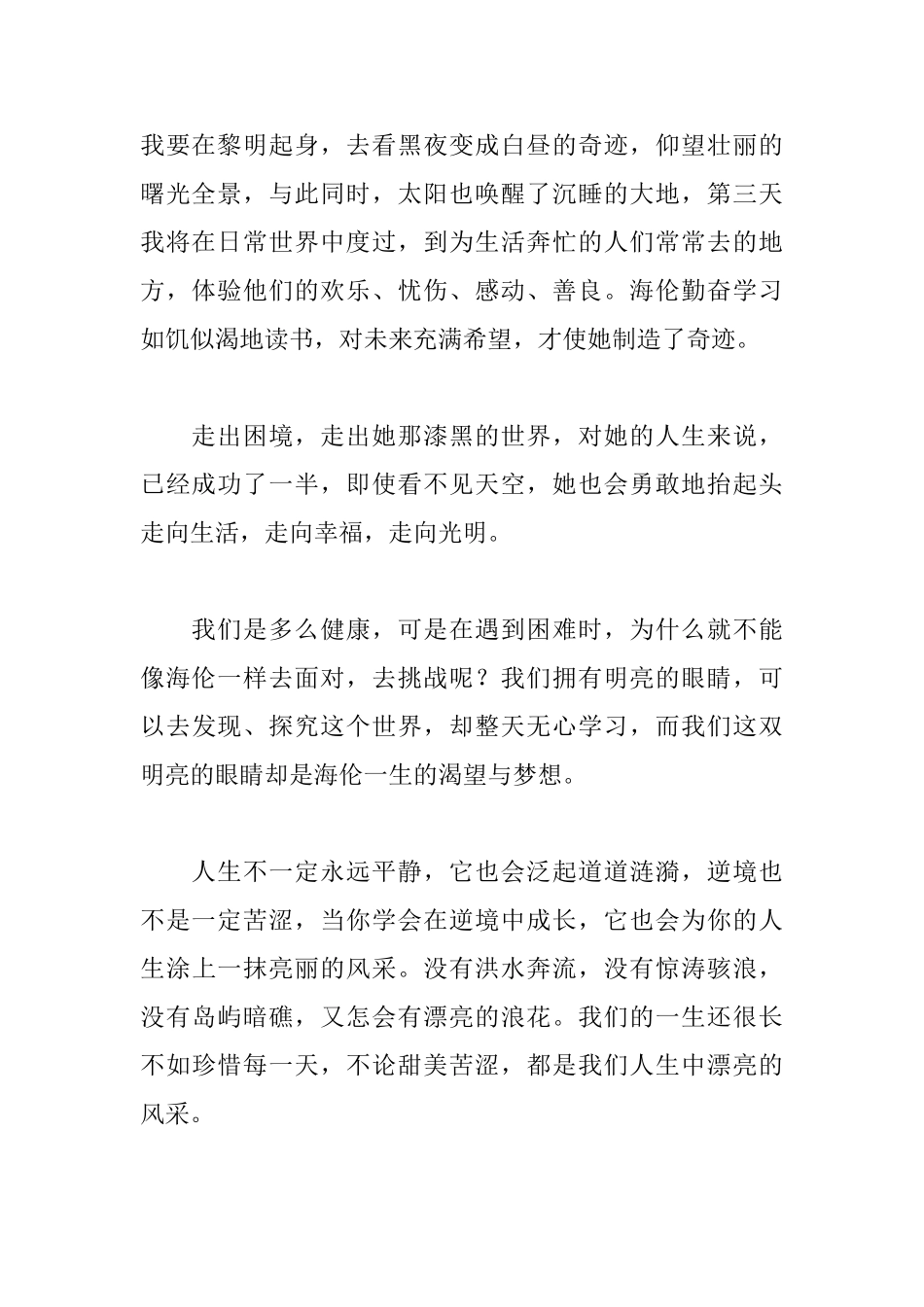 我要在黎明起身，去看黑夜变成白昼的奇迹，仰望壮丽的曙光全景，与此同时，太阳也唤醒了沉睡的大地，第三天我将在日常世界中度过，到为生活奔忙的人们常常去的地方，体验他们的欢乐、忧伤、感动、善良。海伦勤奋学习如饥似渴地读书，对未来充满希望，才使她制造了奇迹。

走出困境，走出她那漆黑的世界，对她的人生来说，已经成功了一半，即使看不见天空，她也会勇敢地抬起头走向生活，走向幸福，走向光明。

我们是多么健康，可是在遇到困难时，为什么就不能像海伦一样去面对，去挑战呢？我们拥有明亮的眼睛，可以去发现、探究这个世界，却整天无心学习，而我们这双明亮的眼睛却是海伦一生的渴望与梦想。

人生不一定永远平静，它也会泛起道道涟漪，逆境也不是一定苦涩，当你学会在逆境中成长，它也会为你的人生涂上一抹亮丽的风采。没有洪水奔流，没有惊涛骇浪，没有岛屿暗礁，又怎会有漂亮的浪花。我们的一生还很长不如珍惜每一天，不论甜美苦涩，都是我们人生中漂亮的风采。